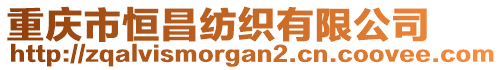 重庆市恒昌纺织有限公司
http://zqalvismorgan2.cn.coovee.com